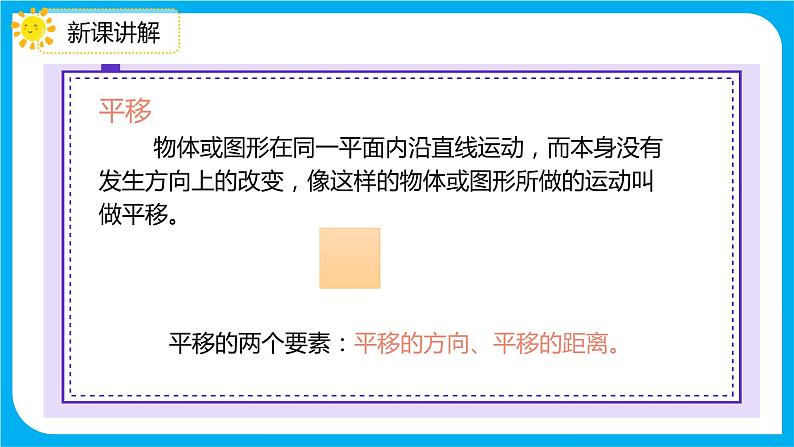 新课讲解

平移

物体或图形在同一平面内沿直线运动，而本身没有发生方向上的改变，像这样的物体或图形所做的运动叫做平移。

平移的两个要素：平移的方向、平移的距离。